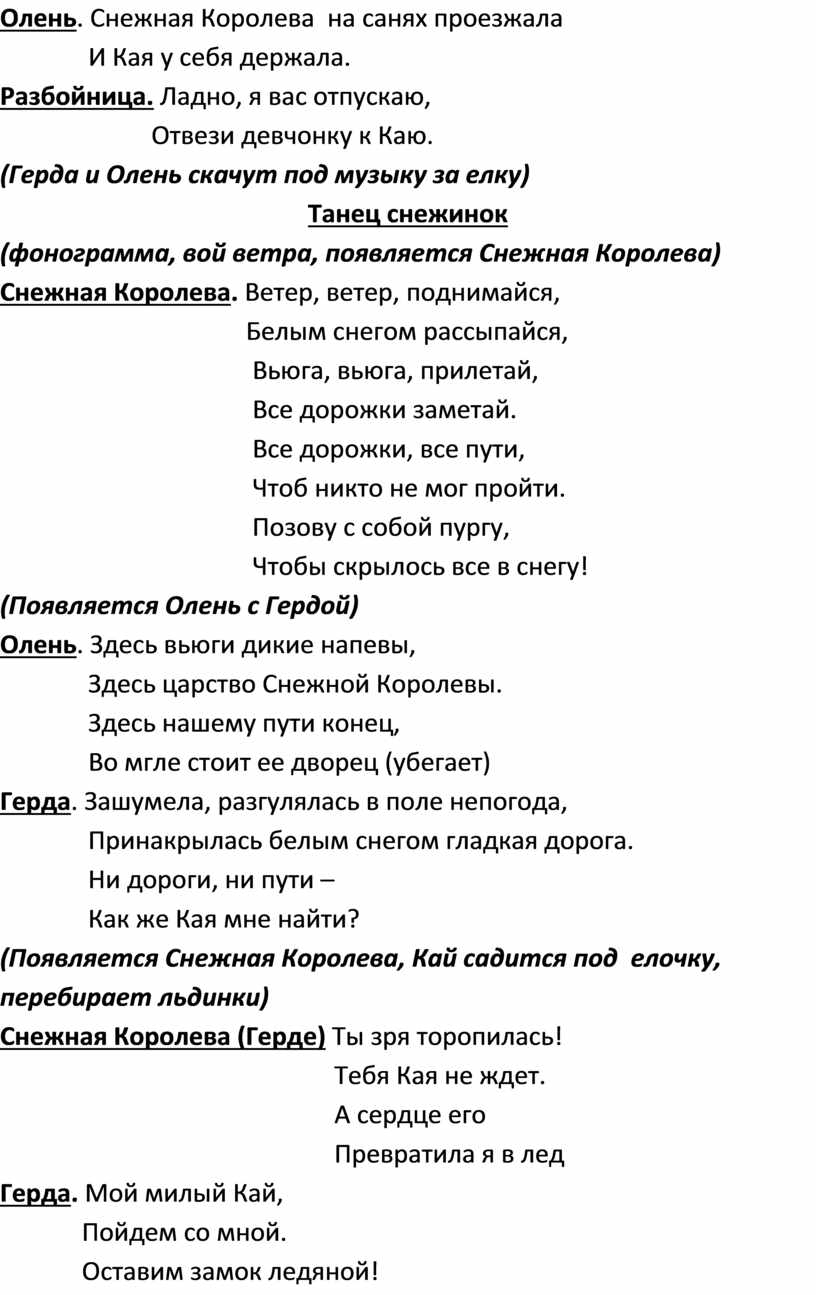 Олень. Снежная Королева на санях проезжала
И Кая у себя держала.

Разбойница. Ладно, я вас отпускаю,
Отвези девчонку к Каю.

(Герда и Олень скачут под музыку за елку)

Танец снежинок

(фонограмма, вой ветра, появляется Снежная Королева)

Снежная Королева. Ветер, ветер, поднимайся,
Белым снегом рассыпайся,
Вьюга, вьюга, прилетай,
Все дорожки заметай.
Все дорожки, все пути,
Чтоб никто не мог пройти.
Позову с собой пургу,
Чтобы скрылось все в снегу!

(Появляется Олень с Гердой)

Олень. Здесь вьюги дикие напевы,
Здесь царство Снежной Королевы.
Здесь нашему пути конец,
Во мгле стоит ее дворец (убегает)

Герда. Зашумела, разгулялась в поле непогода,
Принакрылась белым снегом гладкая дорога.
Ни дороги, ни пути –
Как же Кая мне найти?

(Появляется Снежная Королева, Кай садится под елочку, перебирает льдинки)

Снежная Королева (Герде) Ты зря торопилась!
Тебя Кая не ждет.
А сердце его
Превратила я в лед

Герда. Мой милый Кай,
Пойдем со мной.
Оставим замок ледяной!